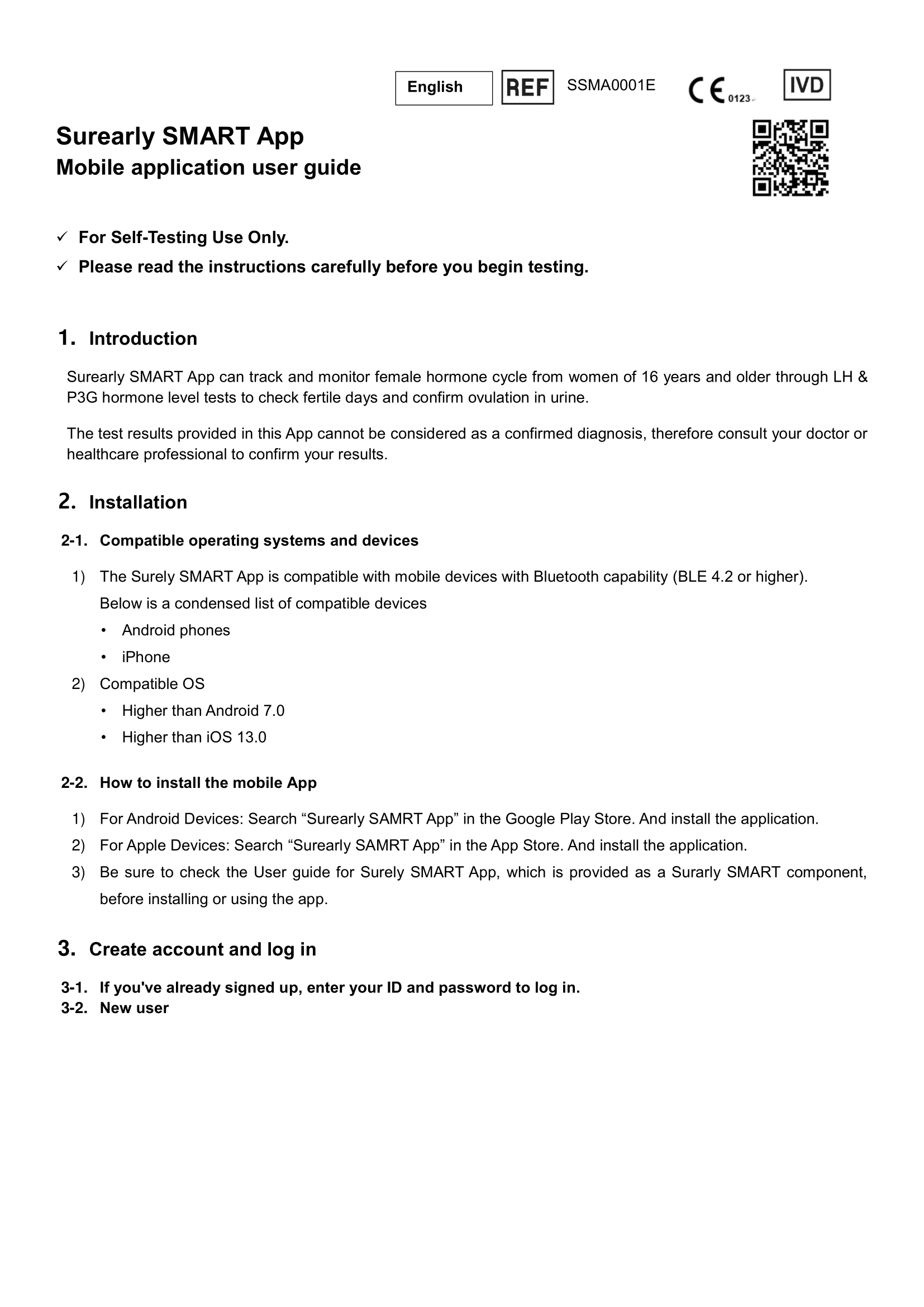 English REF SSMA0001E CE 0123 IVD

Surearly SMART App
Mobile application user guide

✓ For Self-Testing Use Only.
✓ Please read the instructions carefully before you begin testing.

1. Introduction

Surearly SMART App can track and monitor female hormone cycle from women of 16 years and older through LH & P3G hormone level tests to check fertile days and confirm ovulation in urine.

The test results provided in this App cannot be considered as a confirmed diagnosis, therefore consult your doctor or healthcare professional to confirm your results.

2. Installation

2-1. Compatible operating systems and devices

1) The Surely SMART App is compatible with mobile devices with Bluetooth capability (BLE 4.2 or higher).
Below is a condensed list of compatible devices
• Android phones
• iPhone
2) Compatible OS
• Higher than Android 7.0
• Higher than iOS 13.0

2-2. How to install the mobile App

1) For Android Devices: Search “Surearly SAMRT App” in the Google Play Store. And install the application.
2) For Apple Devices: Search “Surearly SAMRT App” in the App Store. And install the application.
3) Be sure to check the User guide for Surely SMART App, which is provided as a Surarly SMART component, before installing or using the app.

3. Create account and log in

3-1. If you've already signed up, enter your ID and password to log in.
3-2. New user